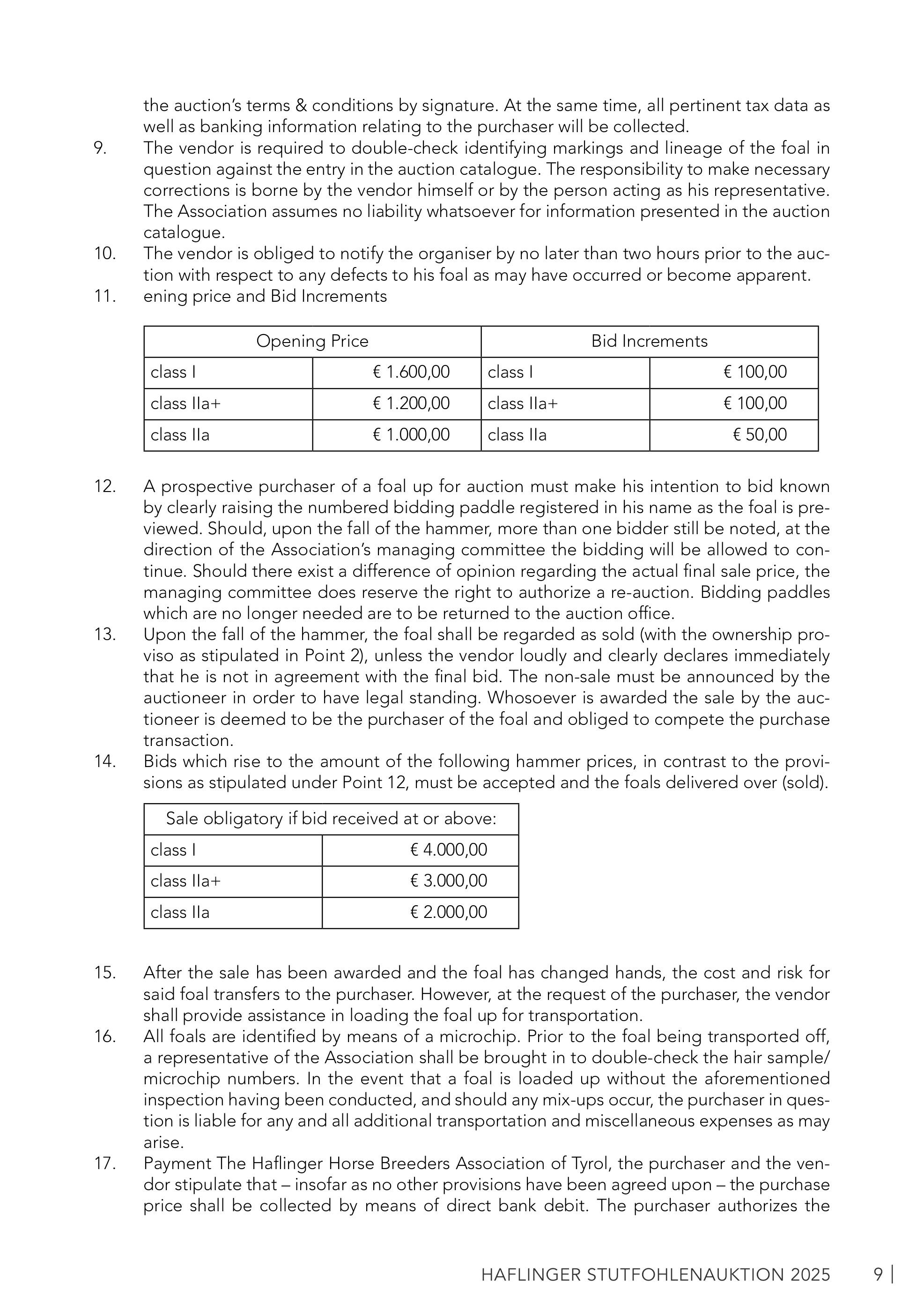 the auction's terms & conditions by signature. At the same time, all pertinent tax data as well as banking information relating to the purchaser will be collected.

9. The vendor is required to double-check identifying markings and lineage of the foal in question against the entry in the auction catalogue. The responsibility to make necessary corrections is borne by the vendor himself or by the person acting as his representative. The Association assumes no liability whatsoever for information presented in the auction catalogue.

10. The vendor is obliged to notify the organiser by no later than two hours prior to the auction with respect to any defects to his foal as may have occurred or become apparent.

11. ening price and Bid Increments

| Opening Price | | Bid Increments | |
|---|---|---|---|
| class I | € 1.600,00 | class I | € 100,00 |
| class IIa+ | € 1.200,00 | class IIa+ | € 100,00 |
| class IIa | € 1.000,00 | class IIa | € 50,00 |

12. A prospective purchaser of a foal up for auction must make his intention to bid known by clearly raising the numbered bidding paddle registered in his name as the foal is previewed. Should, upon the fall of the hammer, more than one bidder still be noted, at the direction of the Association's managing committee the bidding will be allowed to continue. Should there exist a difference of opinion regarding the actual final sale price, the managing committee does reserve the right to authorize a re-auction. Bidding paddles which are no longer needed are to be returned to the auction office.

13. Upon the fall of the hammer, the foal shall be regarded as sold (with the ownership proviso as stipulated in Point 2), unless the vendor loudly and clearly declares immediately that he is not in agreement with the final bid. The non-sale must be announced by the auctioneer in order to have legal standing. Whosoever is awarded the sale by the auctioneer is deemed to be the purchaser of the foal and obliged to compete the purchase transaction.

14. Bids which rise to the amount of the following hammer prices, in contrast to the provisions as stipulated under Point 12, must be accepted and the foals delivered over (sold).

| Sale obligatory if bid received at or above: | |
|---|---|
| class I | € 4.000,00 |
| class IIa+ | € 3.000,00 |
| class IIa | € 2.000,00 |

15. After the sale has been awarded and the foal has changed hands, the cost and risk for said foal transfers to the purchaser. However, at the request of the purchaser, the vendor shall provide assistance in loading the foal up for transportation.

16. All foals are identified by means of a microchip. Prior to the foal being transported off, a representative of the Association shall be brought in to double-check the hair sample/ microchip numbers. In the event that a foal is loaded up without the aforementioned inspection having been conducted, and should any mix-ups occur, the purchaser in question is liable for any and all additional transportation and miscellaneous expenses as may arise.

17. Payment The Haflinger Horse Breeders Association of Tyrol, the purchaser and the vendor stipulate that – insofar as no other provisions have been agreed upon – the purchase price shall be collected by means of direct bank debit. The purchaser authorizes the

HAFLINGER STUTFOHLENAUKTION 2025 9 |